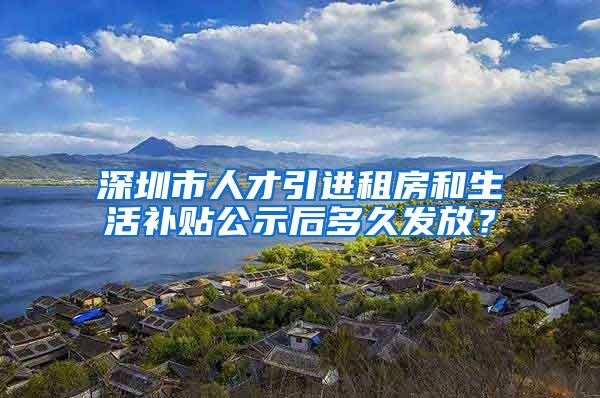 深圳市人才引进租房和生活补贴公示后多久发放？